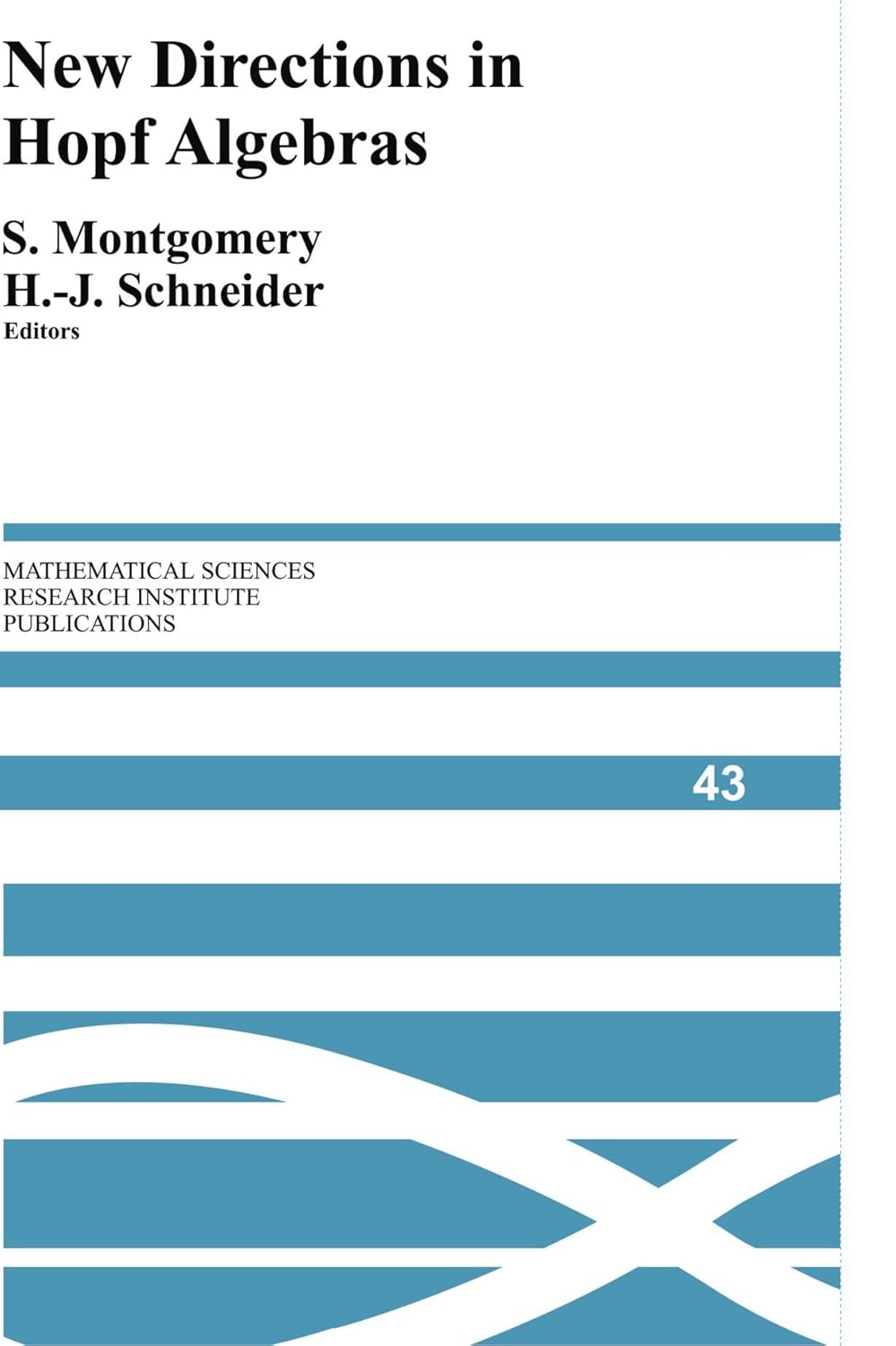 New Directions in Hopf Algebras

S. Montgomery
H.-J. Schneider
Editors

MATHEMATICAL SCIENCES
RESEARCH INSTITUTE
PUBLICATIONS

43